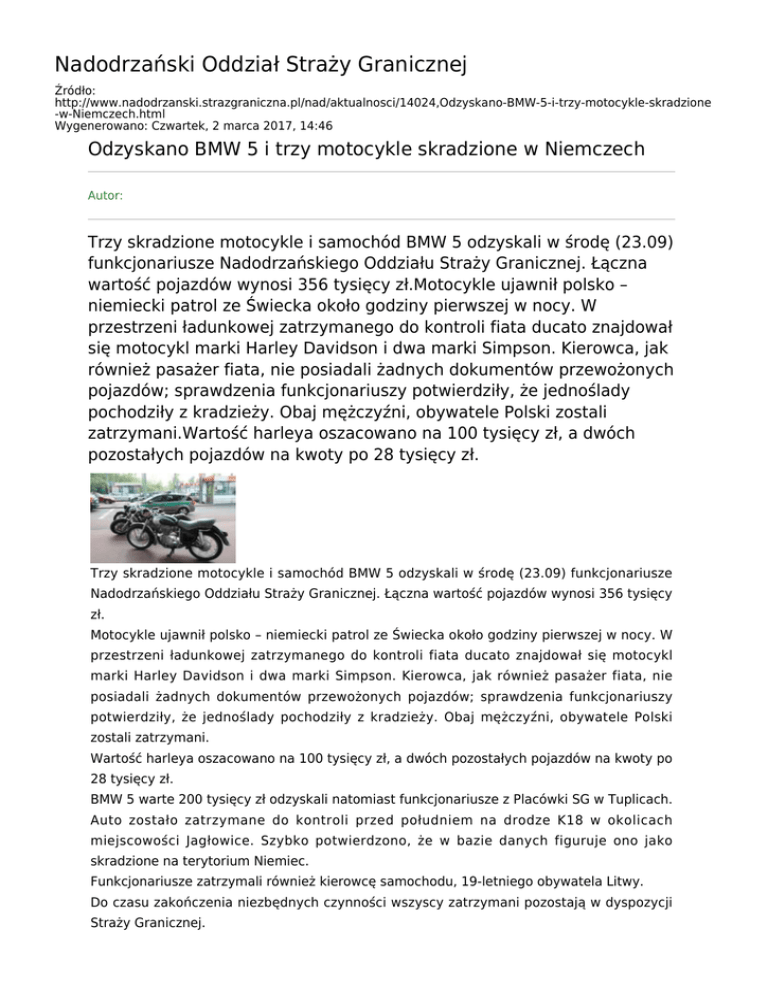 Nadodrzański Oddział Straży Granicznej

Źródło:
http://www.nadodrzanski.strazgraniczna.pl/nad/aktualnosci/14024,Odzyskano-BMW-5-i-trzy-motocykle-skradzione-w-Niemczech.html
Wygenerowano: Czwartek, 2 marca 2017, 14:46

Odzyskano BMW 5 i trzy motocykle skradzione w Niemczech

Autor:

Trzy skradzione motocykle i samochód BMW 5 odzyskali w środę (23.09) funkcjonariusze Nadodrzańskiego Oddziału Straży Granicznej. Łączna wartość pojazdów wynosi 356 tysięcy zł.Motocykle ujawnił polsko – niemiecki patrol ze Świecka około godziny pierwszej w nocy. W przestrzeni ładunkowej zatrzymanego do kontroli fiata ducato znajdował się motocykl marki Harley Davidson i dwa marki Simpson. Kierowca, jak również pasażer fiata, nie posiadali żadnych dokumentów przewożonych pojazdów; sprawdzenia funkcjonariuszy potwierdziły, że jednoślady pochodziły z kradzieży. Obaj mężczyźni, obywatele Polski zostali zatrzymani.Wartość harleya oszacowano na 100 tysięcy zł, a dwóch pozostałych pojazdów na kwoty po 28 tysięcy zł.

Trzy skradzione motocykle i samochód BMW 5 odzyskali w środę (23.09) funkcjonariusze Nadodrzańskiego Oddziału Straży Granicznej. Łączna wartość pojazdów wynosi 356 tysięcy zł.

Motocykle ujawnił polsko – niemiecki patrol ze Świecka około godziny pierwszej w nocy. W przestrzeni ładunkowej zatrzymanego do kontroli fiata ducato znajdował się motocykl marki Harley Davidson i dwa marki Simpson. Kierowca, jak również pasażer fiata, nie posiadali żadnych dokumentów przewożonych pojazdów; sprawdzenia funkcjonariuszy potwierdziły, że jednoślady pochodziły z kradzieży. Obaj mężczyźni, obywatele Polski zostali zatrzymani.

Wartość harleya oszacowano na 100 tysięcy zł, a dwóch pozostałych pojazdów na kwoty po 28 tysięcy zł.

BMW 5 warte 200 tysięcy zł odzyskali natomiast funkcjonariusze z Placówki SG w Tuplicach. Auto zostało zatrzymane do kontroli przed południem na drodze K18 w okolicach miejscowości Jagłowice. Szybko potwierdzono, że w bazie danych figuruje ono jako skradzione na terytorium Niemiec.

Funkcjonariusze zatrzymali również kierowcę samochodu, 19-letniego obywatela Litwy.

Do czasu zakończenia niezbędnych czynności wszyscy zatrzymani pozostają w dyspozycji Straży Granicznej.